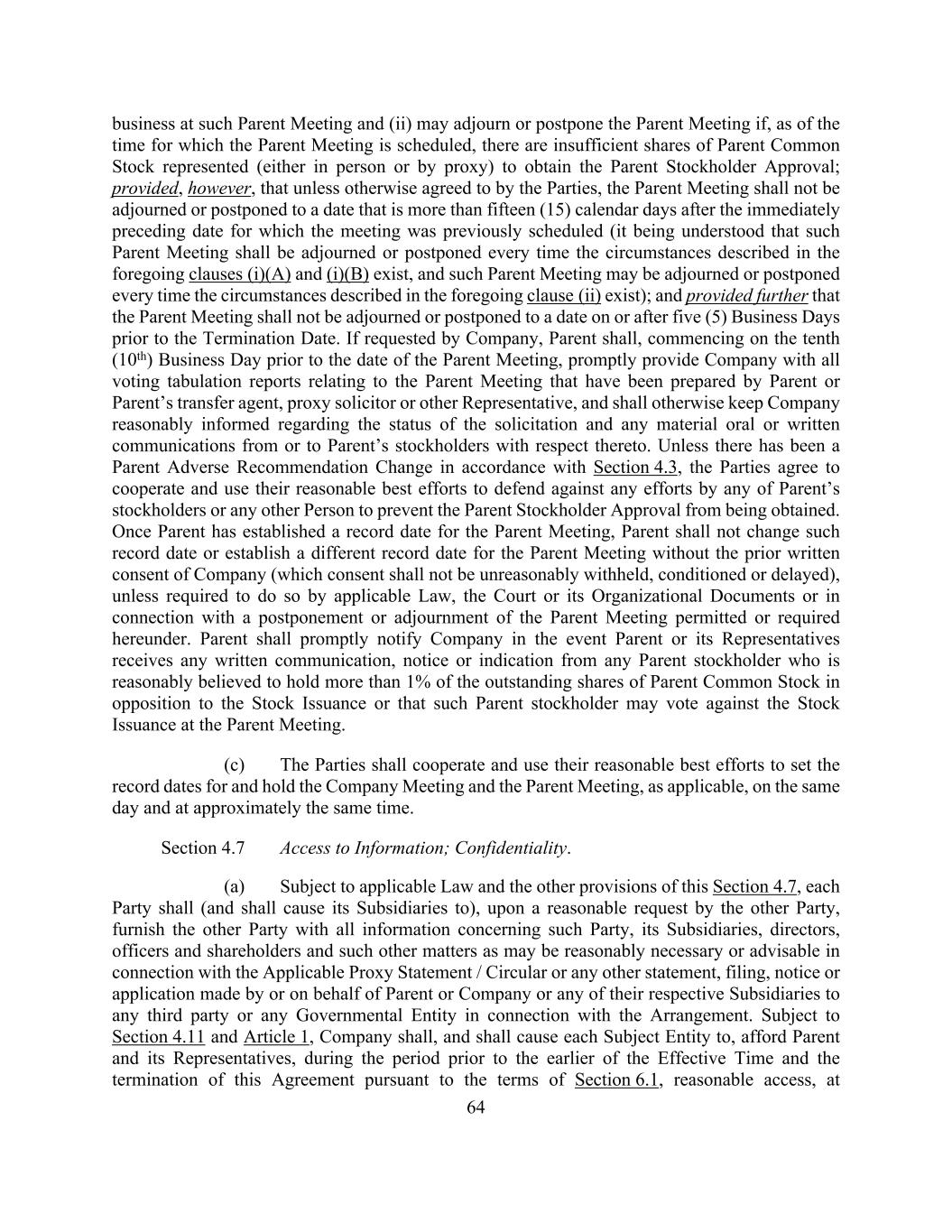 business at such Parent Meeting and (ii) may adjourn or postpone the Parent Meeting if, as of the time for which the Parent Meeting is scheduled, there are insufficient shares of Parent Common Stock represented (either in person or by proxy) to obtain the Parent Stockholder Approval; provided, however, that unless otherwise agreed to by the Parties, the Parent Meeting shall not be adjourned or postponed to a date that is more than fifteen (15) calendar days after the immediately preceding date for which the meeting was previously scheduled (it being understood that such Parent Meeting shall be adjourned or postponed every time the circumstances described in the foregoing clauses (i)(A) and (i)(B) exist, and such Parent Meeting may be adjourned or postponed every time the circumstances described in the foregoing clause (ii) exist); and provided further that the Parent Meeting shall not be adjourned or postponed to a date on or after five (5) Business Days prior to the Termination Date. If requested by Company, Parent shall, commencing on the tenth ($10^{th}$) Business Day prior to the date of the Parent Meeting, promptly provide Company with all voting tabulation reports relating to the Parent Meeting that have been prepared by Parent or Parent's transfer agent, proxy solicitor or other Representative, and shall otherwise keep Company reasonably informed regarding the status of the solicitation and any material oral or written communications from or to Parent's stockholders with respect thereto. Unless there has been a Parent Adverse Recommendation Change in accordance with Section 4.3, the Parties agree to cooperate and use their reasonable best efforts to defend against any efforts by any of Parent's stockholders or any other Person to prevent the Parent Stockholder Approval from being obtained. Once Parent has established a record date for the Parent Meeting, Parent shall not change such record date or establish a different record date for the Parent Meeting without the prior written consent of Company (which consent shall not be unreasonably withheld, conditioned or delayed), unless required to do so by applicable Law, the Court or its Organizational Documents or in connection with a postponement or adjournment of the Parent Meeting permitted or required hereunder. Parent shall promptly notify Company in the event Parent or its Representatives receives any written communication, notice or indication from any Parent stockholder who is reasonably believed to hold more than 1% of the outstanding shares of Parent Common Stock in opposition to the Stock Issuance or that such Parent stockholder may vote against the Stock Issuance at the Parent Meeting.

(c) The Parties shall cooperate and use their reasonable best efforts to set the record dates for and hold the Company Meeting and the Parent Meeting, as applicable, on the same day and at approximately the same time.

Section 4.7 Access to Information; Confidentiality.

(a) Subject to applicable Law and the other provisions of this Section 4.7, each Party shall (and shall cause its Subsidiaries to), upon a reasonable request by the other Party, furnish the other Party with all information concerning such Party, its Subsidiaries, directors, officers and shareholders and such other matters as may be reasonably necessary or advisable in connection with the Applicable Proxy Statement / Circular or any other statement, filing, notice or application made by or on behalf of Parent or Company or any of their respective Subsidiaries to any third party or any Governmental Entity in connection with the Arrangement. Subject to Section 4.11 and Article 1, Company shall, and shall cause each Subject Entity to, afford Parent and its Representatives, during the period prior to the earlier of the Effective Time and the termination of this Agreement pursuant to the terms of Section 6.1, reasonable access, at

64